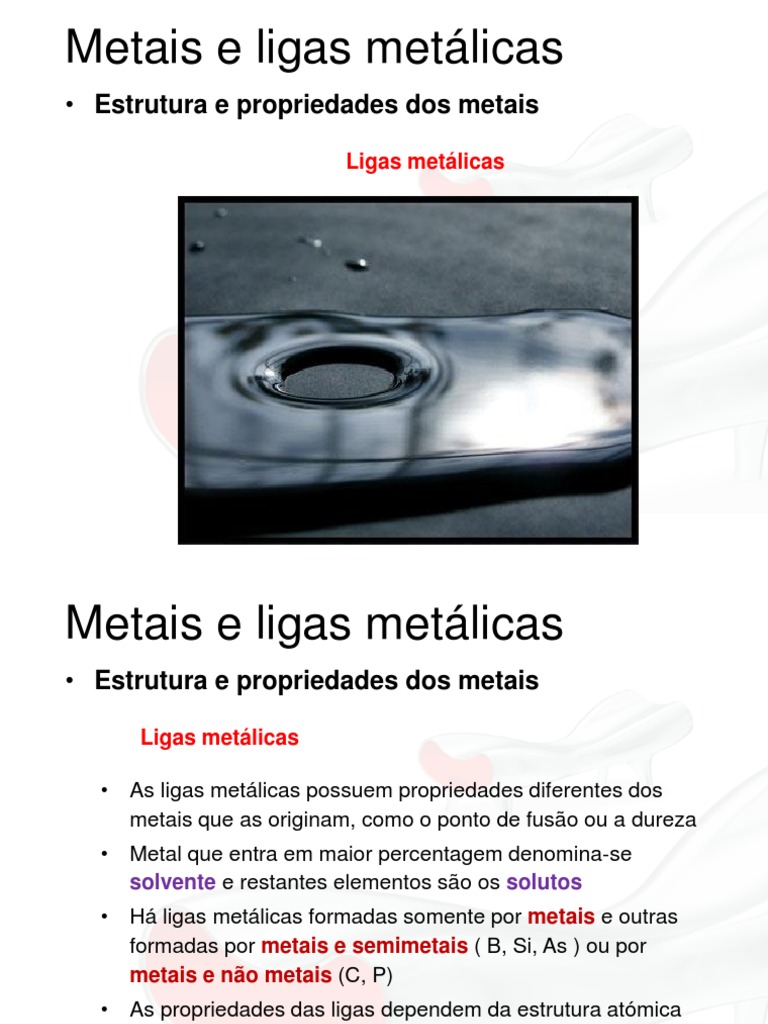 Metais e ligas metálicas

• Estrutura e propriedades dos metais

Ligas metálicas

Metais e ligas metálicas

• Estrutura e propriedades dos metais

Ligas metálicas

• As ligas metálicas possuem propriedades diferentes dos metais que as originam, como o ponto de fusão ou a dureza

• Metal que entra em maior percentagem denomina-se solvente e restantes elementos são os solutos

• Há ligas metálicas formadas somente por metais e outras formadas por metais e semimetais ( B, Si, As ) ou por metais e não metais (C, P)

• As propriedades das ligas dependem da estrutura atómica